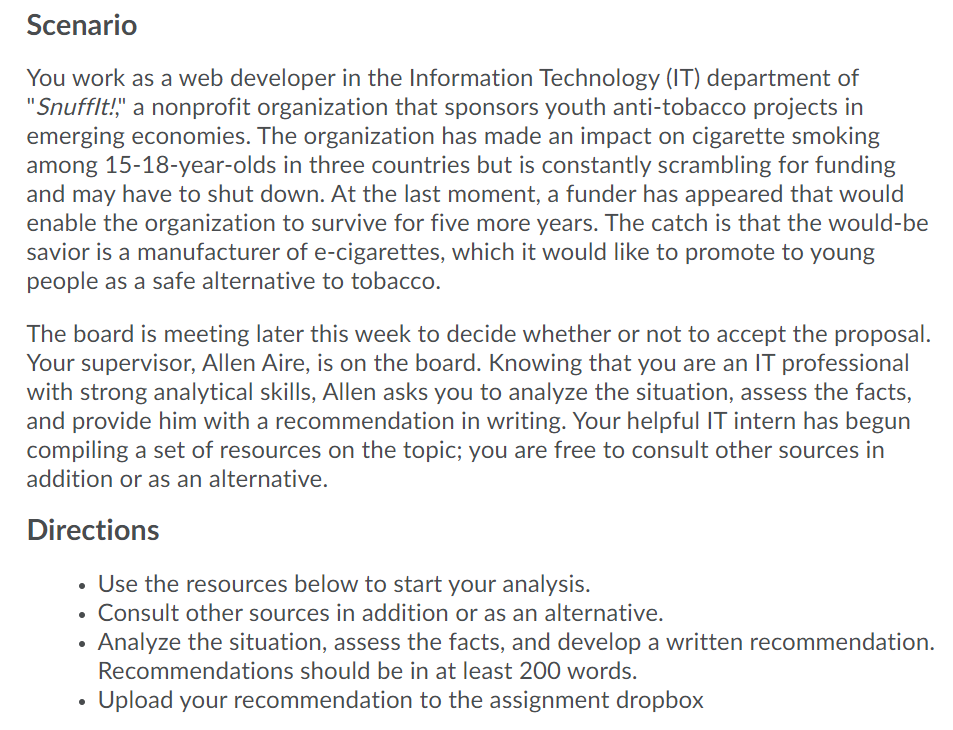 Scenario

You work as a web developer in the Information Technology (IT) department of "SnuffIt!," a nonprofit organization that sponsors youth anti-tobacco projects in emerging economies. The organization has made an impact on cigarette smoking among 15-18-year-olds in three countries but is constantly scrambling for funding and may have to shut down. At the last moment, a funder has appeared that would enable the organization to survive for five more years. The catch is that the would-be savior is a manufacturer of e-cigarettes, which it would like to promote to young people as a safe alternative to tobacco.

The board is meeting later this week to decide whether or not to accept the proposal. Your supervisor, Allen Aire, is on the board. Knowing that you are an IT professional with strong analytical skills, Allen asks you to analyze the situation, assess the facts, and provide him with a recommendation in writing. Your helpful IT intern has begun compiling a set of resources on the topic; you are free to consult other sources in addition or as an alternative.

Directions

- Use the resources below to start your analysis.
- Consult other sources in addition or as an alternative.
- Analyze the situation, assess the facts, and develop a written recommendation. Recommendations should be in at least 200 words.
- Upload your recommendation to the assignment dropbox